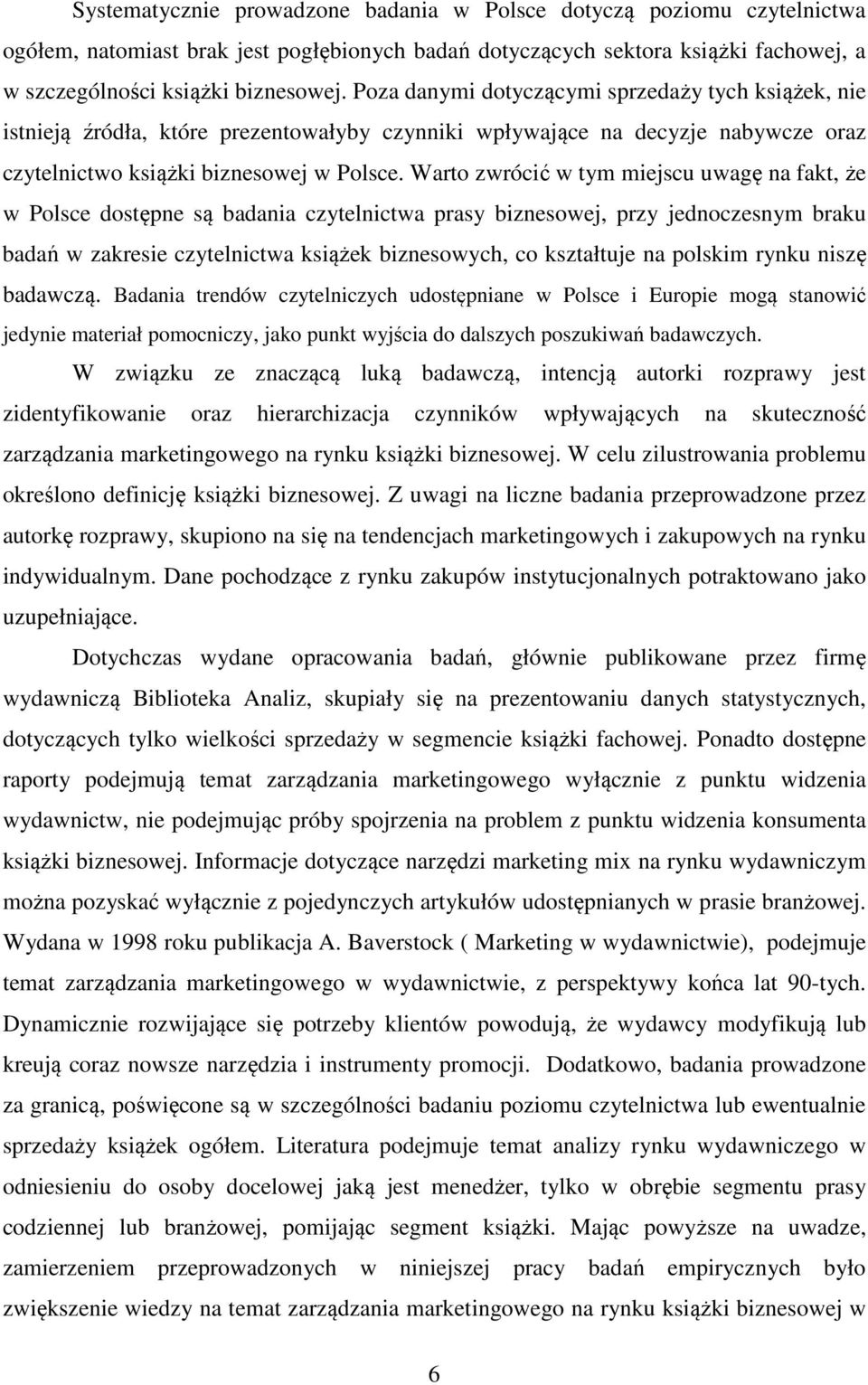 Systematycznie prowadzone badania w Polsce dotyczą poziomu czytelnictwa ogółem, natomiast brak jest pogłębionych badań dotyczących sektora książki fachowej, a w szczególności książki biznesowej. Poza danymi dotyczącymi sprzedaży tych książek, nie istnieją źródła, które prezentowałyby czynniki wpływające na decyzje nabywcze oraz czytelnictwo książki biznesowej w Polsce. Warto zwrócić w tym miejscu uwagę na fakt, że w Polsce dostępne są badania czytelnictwa prasy biznesowej, przy jednoczesnym braku badań w zakresie czytelnictwa książek biznesowych, co kształtuje na polskim rynku niszę badawczą. Badania trendów czytelniczych udostępniane w Polsce i Europie mogą stanowić jedynie materiał pomocniczy, jako punkt wyjścia do dalszych poszukiwań badawczych.

W związku ze znaczącą luką badawczą, intencją autorki rozprawy jest zidentyfikowanie oraz hierarchizacja czynników wpływających na skuteczność zarządzania marketingowego na rynku książki biznesowej. W celu zilustrowania problemu określono definicję książki biznesowej. Z uwagi na liczne badania przeprowadzone przez autorkę rozprawy, skupiono na się na tendencjach marketingowych i zakupowych na rynku indywidualnym. Dane pochodzące z rynku zakupów instytucjonalnych potraktowano jako uzupełniające.

Dotychczas wydane opracowania badań, głównie publikowane przez firmę wydawniczą Biblioteka Analiz, skupiały się na prezentowaniu danych statystycznych, dotyczących tylko wielkości sprzedaży w segmencie książki fachowej. Ponadto dostępne raporty podejmują temat zarządzania marketingowego wyłącznie z punktu widzenia wydawnictw, nie podejmując próby spojrzenia na problem z punktu widzenia konsumenta książki biznesowej. Informacje dotyczące narzędzi marketing mix na rynku wydawniczym można pozyskać wyłącznie z pojedynczych artykułów udostępnianych w prasie branżowej. Wydana w 1998 roku publikacja A. Baverstock ( Marketing w wydawnictwie), podejmuje temat zarządzania marketingowego w wydawnictwie, z perspektywy końca lat 90-tych. Dynamicznie rozwijające się potrzeby klientów powodują, że wydawcy modyfikują lub kreują coraz nowsze narzędzia i instrumenty promocji. Dodatkowo, badania prowadzone za granicą, poświęcone są w szczególności badaniu poziomu czytelnictwa lub ewentualnie sprzedaży książek ogółem. Literatura podejmuje temat analizy rynku wydawniczego w odniesieniu do osoby docelowej jaką jest menedżer, tylko w obrębie segmentu prasy codziennej lub branżowej, pomijając segment książki. Mając powyższe na uwadze, zamierzeniem przeprowadzonych w niniejszej pracy badań empirycznych było zwiększenie wiedzy na temat zarządzania marketingowego na rynku książki biznesowej w

6